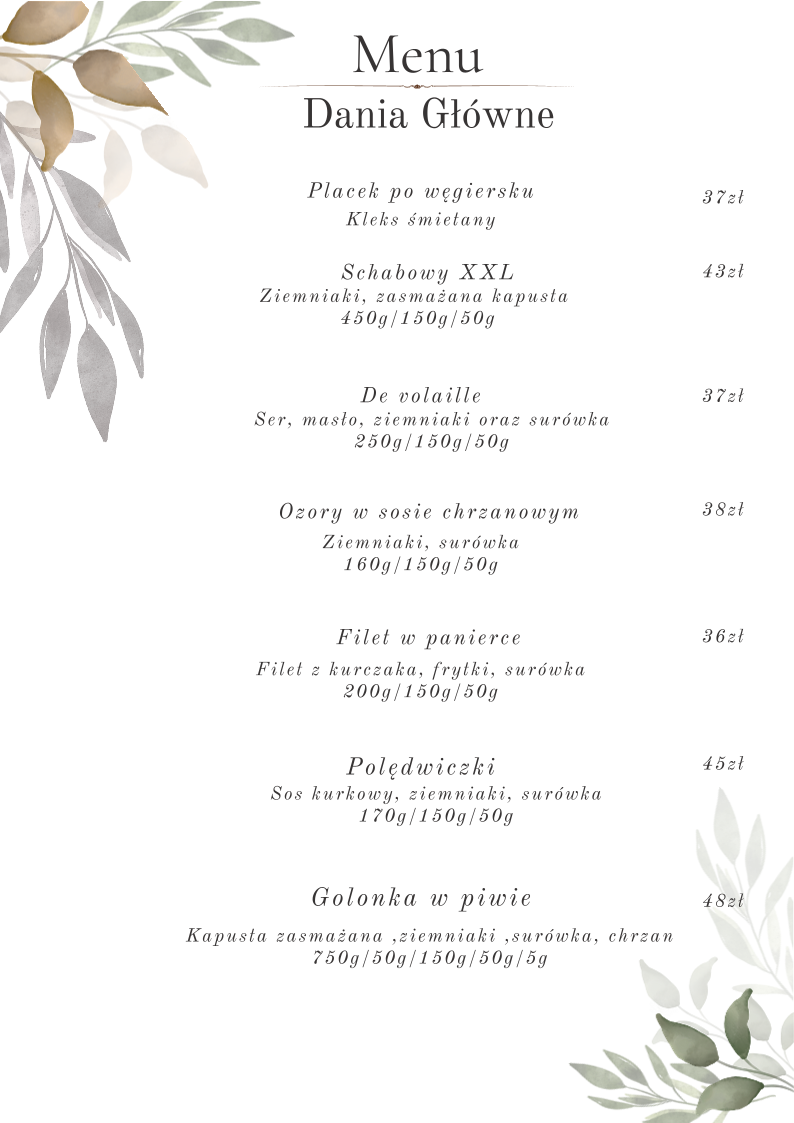 Menu
Dania Główne

Placek po węgiersku 37zł
Kleks śmietany

Schabowy XXL 43zł
Ziemniaki, zasmażana kapusta
450g/150g/50g

De volaille 37zł
Ser, masło, ziemniaki oraz surówka
250g/150g/50g

Ozory w sosie chrzanowym 38zł
Ziemniaki, surówka
160g/150g/50g

Filet w panierce 36zł
Filet z kurczaka, frytki, surówka
200g/150g/50g

Polędwiczki 45zł
Sos kurkowy, ziemniaki, surówka
170g/150g/50g

Golonka w piwie 48zł
Kapusta zasmażana ,ziemniaki ,surówka, chrzan
750g/50g/150g/50g/5g